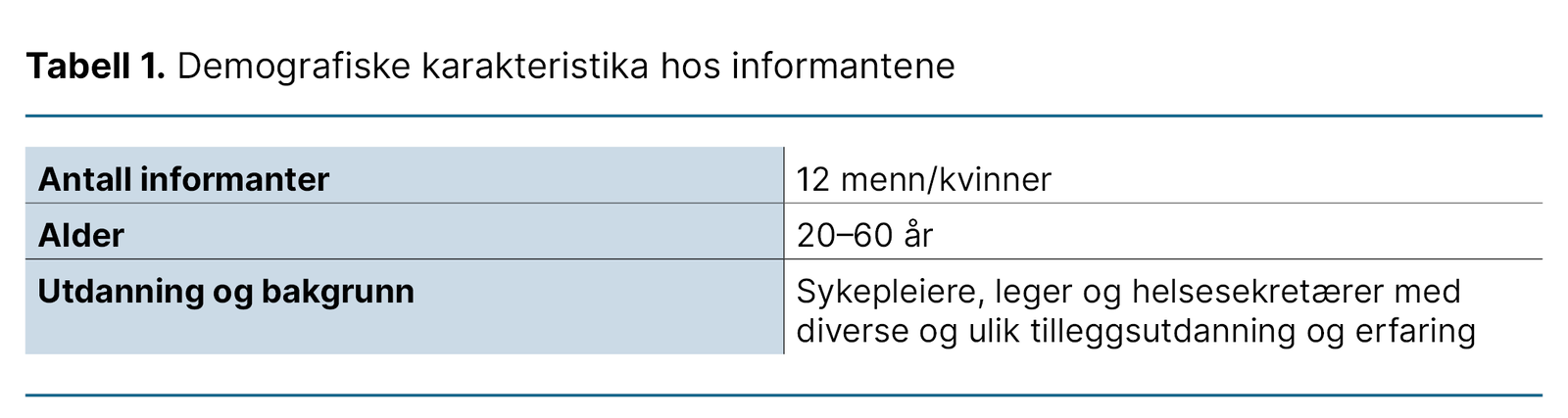 Tabell 1. Demografiske karakteristika hos informantene

| Antall informanter | 12 menn/kvinner |
|---|---|
| Alder | 20–60 år |
| Utdanning og bakgrunn | Sykepleiere, leger og helsesekretærer med diverse og ulik tilleggsutdanning og erfaring |